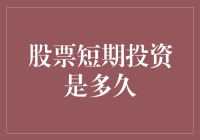 股票短期投资是多久